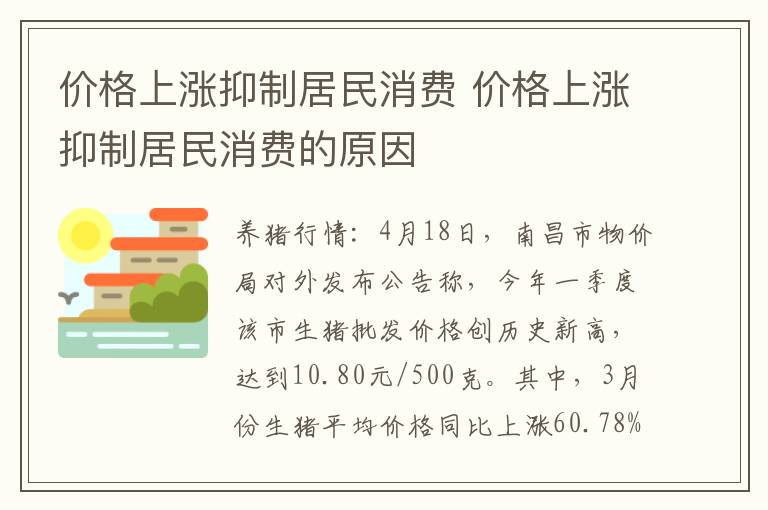 价格上涨抑制居民消费 价格上涨抑制居民消费的原因

养猪行情：4月18日，南昌市物价局对外发布公告称，今年一季度该市生猪批发价格创历史新高，达到10.80元/500克。其中，3月份生猪平均价格同比上涨60.78%